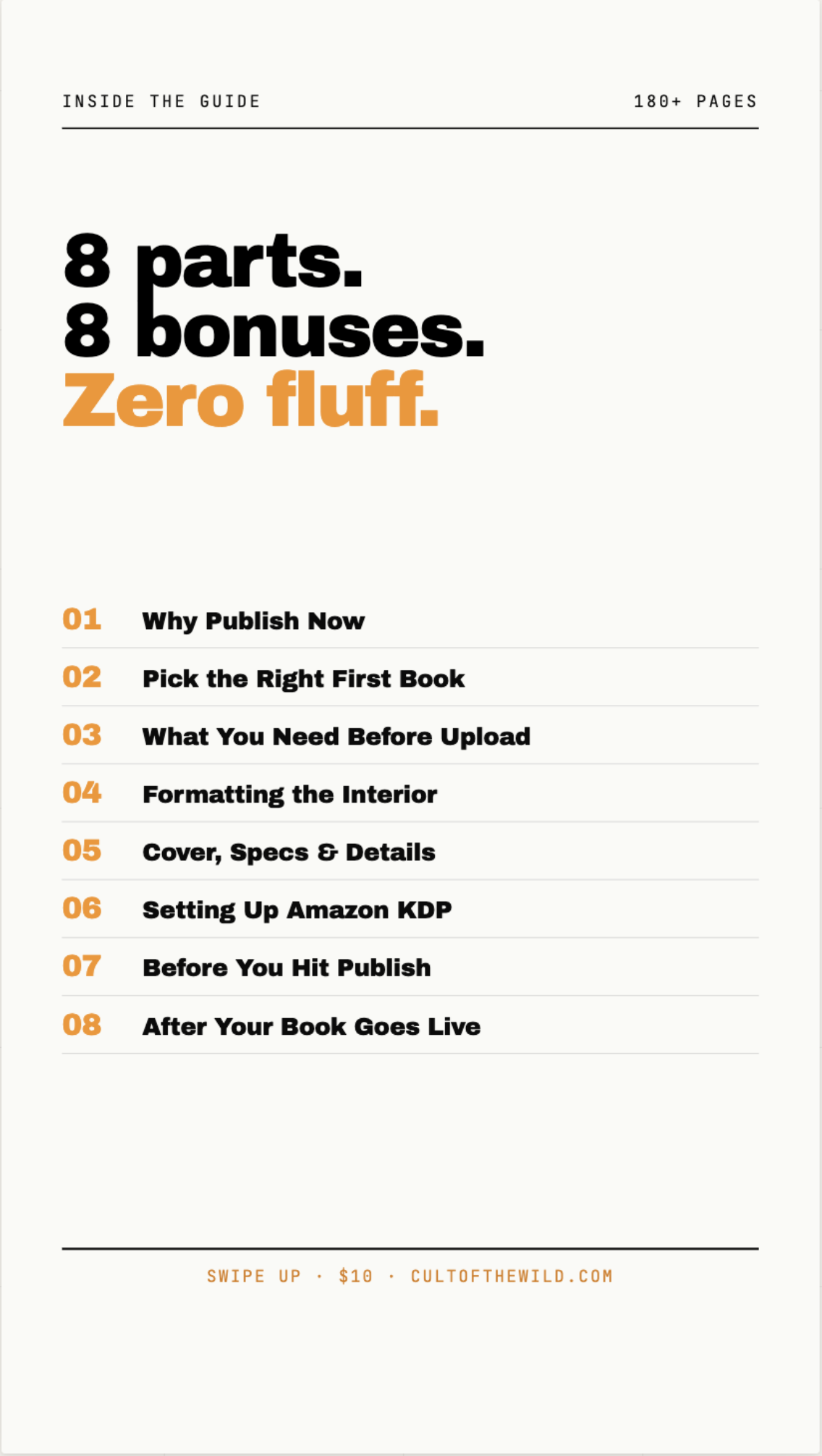 INSIDE THE GUIDE

180+ PAGES

8 parts.
8 bonuses.
Zero fluff.

01 Why Publish Now

02 Pick the Right First Book

03 What You Need Before Upload

04 Formatting the Interior

05 Cover, Specs & Details

06 Setting Up Amazon KDP

07 Before You Hit Publish

08 After Your Book Goes Live

SWIPE UP · $10 · CULTOFTHEWILD.COM